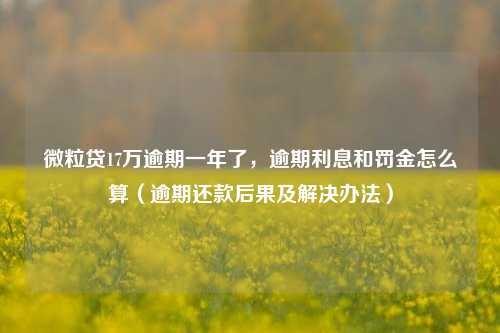 微粒贷17万逾期一年了，逾期利息和罚金怎么算（逾期还款后果及解决办法）